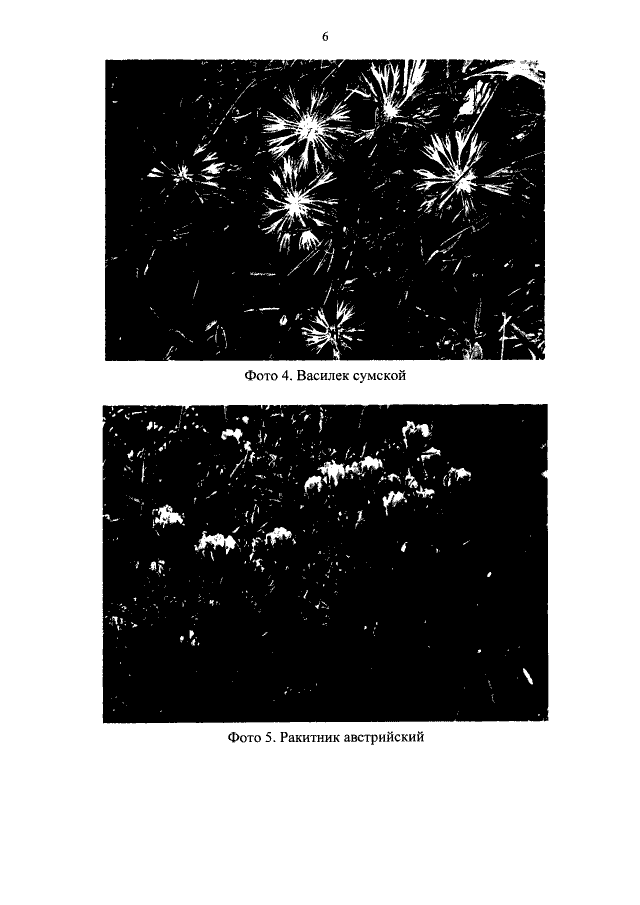 6

Фото 4. Василек сумской

Фото 5. Ракитник австрийский